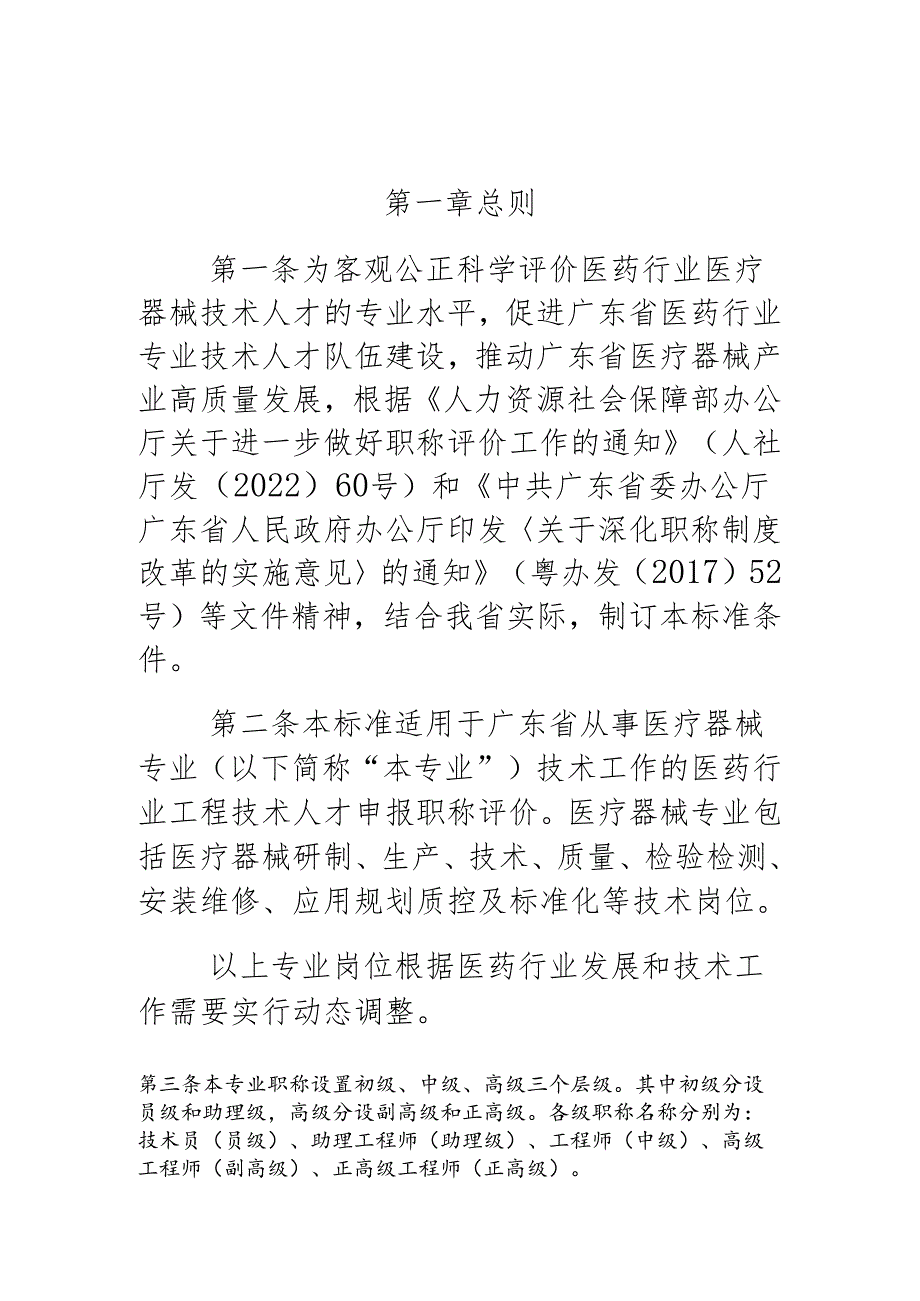 第一章总则

第一条为客观公正科学评价医药行业医疗器械技术人才的专业水平，促进广东省医药行业专业技术人才队伍建设，推动广东省医疗器械产业高质量发展，根据《人力资源社会保障部办公厅关于进一步做好职称评价工作的通知》（人社厅发（2022）60号）和《中共广东省委办公厅广东省人民政府办公厅印发〈关于深化职称制度改革的实施意见〉的通知》（粤办发（2017）52号）等文件精神，结合我省实际，制订本标准条件。

第二条本标准适用于广东省从事医疗器械专业（以下简称“本专业”）技术工作的医药行业工程技术人才申报职称评价。医疗器械专业包括医疗器械研制、生产、技术、质量、检验检测、安装维修、应用规划质控及标准化等技术岗位。

以上专业岗位根据医药行业发展和技术工作需要实行动态调整。

第三条本专业职称设置初级、中级、高级三个层级。其中初级分设员级和助理级，高级分设副高级和正高级。各级职称名称分别为：技术员（员级）、助理工程师（助理级）、工程师（中级）、高级工程师（副高级）、正高级工程师（正高级）。